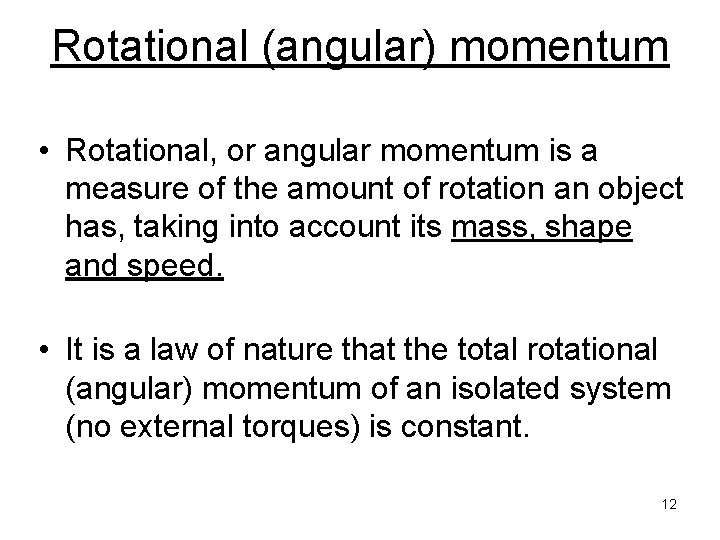 Rotational (angular) momentum

• Rotational, or angular momentum is a measure of the amount of rotation an object has, taking into account its mass, shape and speed.

• It is a law of nature that the total rotational (angular) momentum of an isolated system (no external torques) is constant.

12